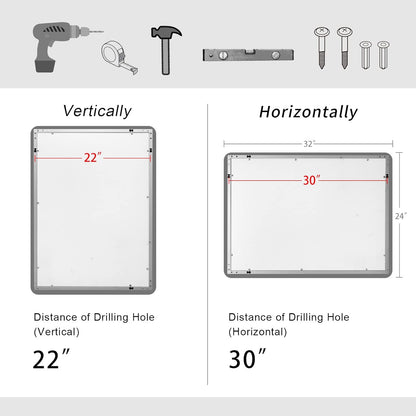 Vertically

22″

Distance of Drilling Hole (Vertical)

22″

Horizontally

32″

30″

24″

Distance of Drilling Hole (Horizontal)

30″